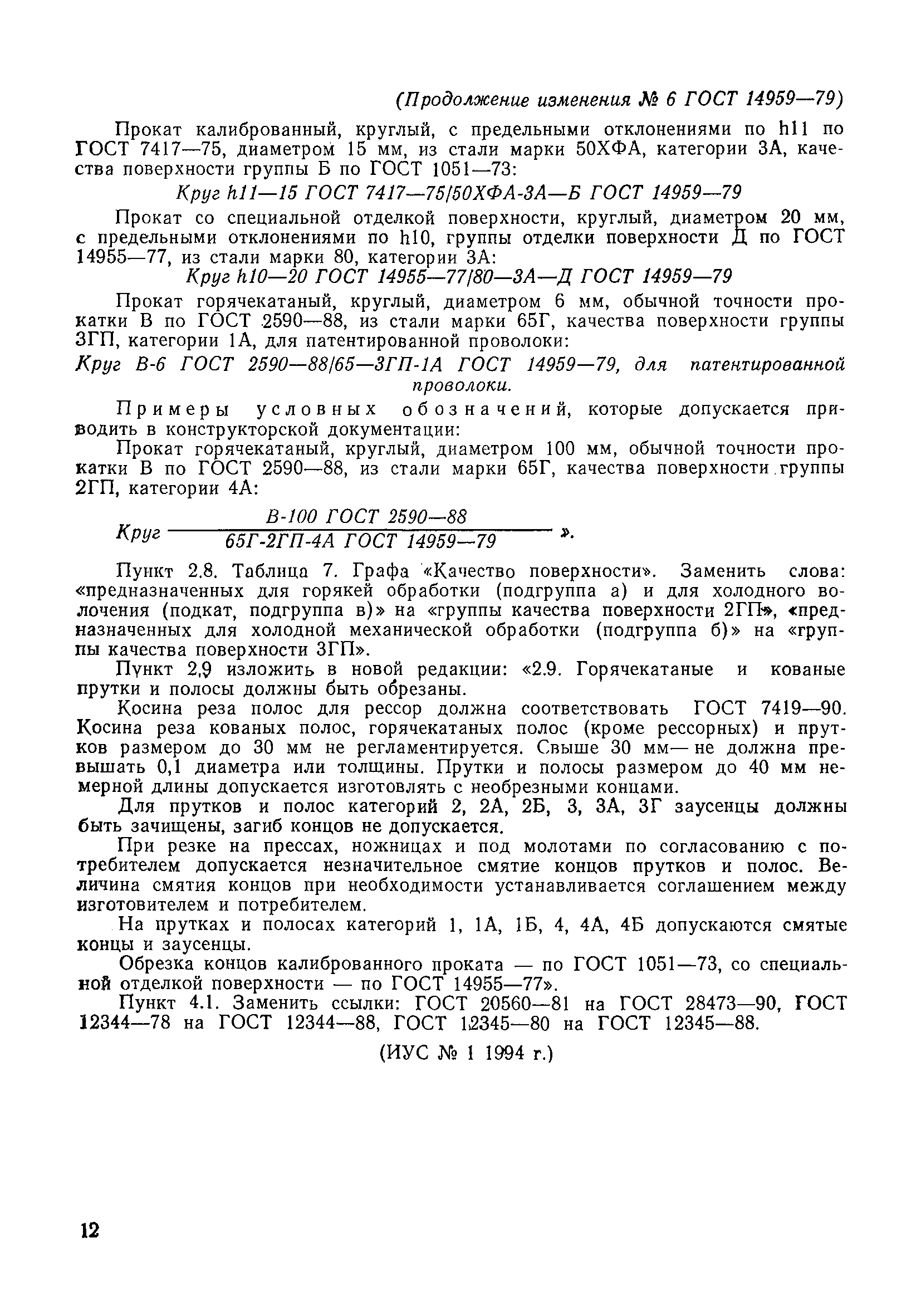 (Продолжение изменения № 6 ГОСТ 14959—79)

Прокат калиброванный, круглый, с предельными отклонениями по h11 по ГОСТ 7417—75, диаметром 15 мм, из стали марки 50ХФА, категории 3А, качества поверхности группы Б по ГОСТ 1051—73:

Круг h11—15 ГОСТ 7417—75/50ХФА-3А—Б ГОСТ 14959—79

Прокат со специальной отделкой поверхности, круглый, диаметром 20 мм, с предельными отклонениями по h10, группы отделки поверхности Д по ГОСТ 14955—77, из стали марки 80, категории 3А:

Круг h10—20 ГОСТ 14955—77/80—3А—Д ГОСТ 14959—79

Прокат горячекатаный, круглый, диаметром 6 мм, обычной точности прокатки В по ГОСТ 2590—88, из стали марки 65Г, качества поверхности группы 3ГП, категории 1А, для патентированной проволоки:

Круг В-6 ГОСТ 2590—88/65—3ГП-1А ГОСТ 14959—79, для патентированной проволоки.

Примеры условных обозначений, которые допускается приводить в конструкторской документации:

Прокат горячекатаный, круглый, диаметром 100 мм, обычной точности прокатки В по ГОСТ 2590—88, из стали марки 65Г, качества поверхности группы 2ГП, категории 4А:

Круг $\frac{\text{В-100 ГОСТ 2590—88}}{\text{65Г-2ГП-4А ГОСТ 14959—79}}$ ».

Пункт 2.8. Таблица 7. Графа «Качество поверхности». Заменить слова: «предназначенных для горякей обработки (подгруппа а) и для холодного волочения (подкат, подгруппа в)» на «группы качества поверхности 2ГП», «предназначенных для холодной механической обработки (подгруппа б)» на «группы качества поверхности 3ГП».

Пункт 2.9 изложить в новой редакции: «2.9. Горячекатаные и кованые прутки и полосы должны быть обрезаны.

Косина реза полос для рессор должна соответствовать ГОСТ 7419—90. Косина реза кованых полос, горячекатаных полос (кроме рессорных) и прутков размером до 30 мм не регламентируется. Свыше 30 мм— не должна превышать 0,1 диаметра или толщины. Прутки и полосы размером до 40 мм немерной длины допускается изготовлять с необрезными концами.

Для прутков и полос категорий 2, 2А, 2Б, 3, 3А, 3Г заусенцы должны быть зачищены, загиб концов не допускается.

При резке на прессах, ножницах и под молотами по согласованию с потребителем допускается незначительное смятие концов прутков и полос. Величина смятия концов при необходимости устанавливается соглашением между изготовителем и потребителем.

На прутках и полосах категорий 1, 1А, 1Б, 4, 4А, 4Б допускаются смятые концы и заусенцы.

Обрезка концов калиброванного проката — по ГОСТ 1051—73, со специальной отделкой поверхности — по ГОСТ 14955—77».

Пункт 4.1. Заменить ссылки: ГОСТ 20560—81 на ГОСТ 28473—90, ГОСТ 12344—78 на ГОСТ 12344—88, ГОСТ 12345—80 на ГОСТ 12345—88.

(ИУС № 1 1994 г.)

12